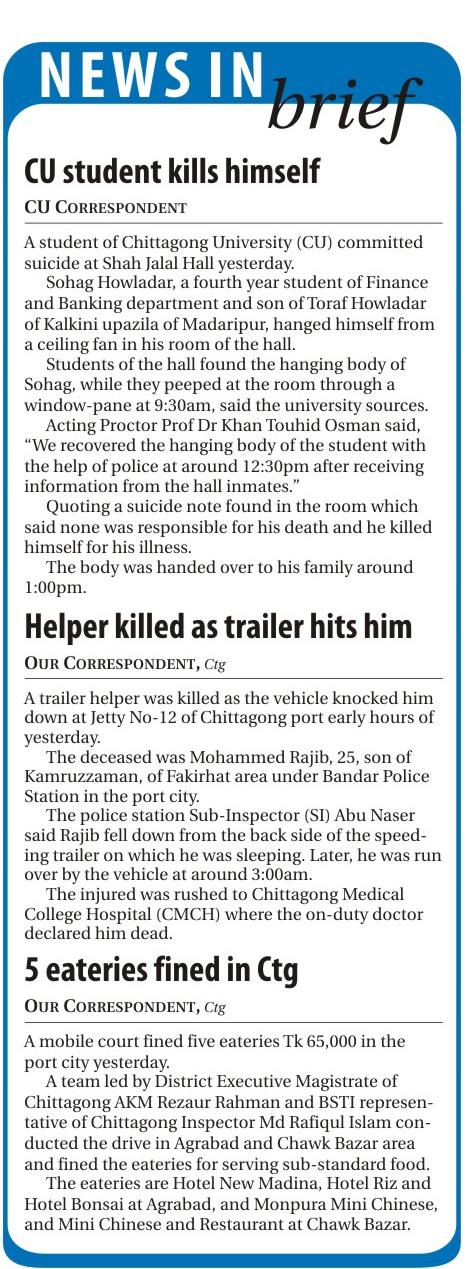 NEWS IN brief

CU student kills himself

CU CORRESPONDENT

A student of Chittagong University (CU) committed suicide at Shah Jalal Hall yesterday.

Sohag Howladar, a fourth year student of Finance and Banking department and son of Toraf Howladar of Kalkini upazila of Madaripur, hanged himself from a ceiling fan in his room of the hall.

Students of the hall found the hanging body of Sohag, while they peeped at the room through a window-pane at 9:30am, said the university sources.

Acting Proctor Prof Dr Khan Touhid Osman said, "We recovered the hanging body of the student with the help of police at around 12:30pm after receiving information from the hall inmates."

Quoting a suicide note found in the room which said none was responsible for his death and he killed himself for his illness.

The body was handed over to his family around 1:00pm.

Helper killed as trailer hits him

OUR CORRESPONDENT, Ctg

A trailer helper was killed as the vehicle knocked him down at Jetty No-12 of Chittagong port early hours of yesterday.

The deceased was Mohammed Rajib, 25, son of Kamruzzaman, of Fakirhat area under Bandar Police Station in the port city.

The police station Sub-Inspector (SI) Abu Naser said Rajib fell down from the back side of the speeding trailer on which he was sleeping. Later, he was run over by the vehicle at around 3:00am.

The injured was rushed to Chittagong Medical College Hospital (CMCH) where the on-duty doctor declared him dead.

5 eateries fined in Ctg

OUR CORRESPONDENT, Ctg

A mobile court fined five eateries Tk 65,000 in the port city yesterday.

A team led by District Executive Magistrate of Chittagong AKM Rezaur Rahman and BSTI representative of Chittagong Inspector Md Rafiqul Islam conducted the drive in Agrabad and Chawk Bazar area and fined the eateries for serving sub-standard food.

The eateries are Hotel New Madina, Hotel Riz and Hotel Bonsai at Agrabad, and Monpura Mini Chinese, and Mini Chinese and Restaurant at Chawk Bazar.